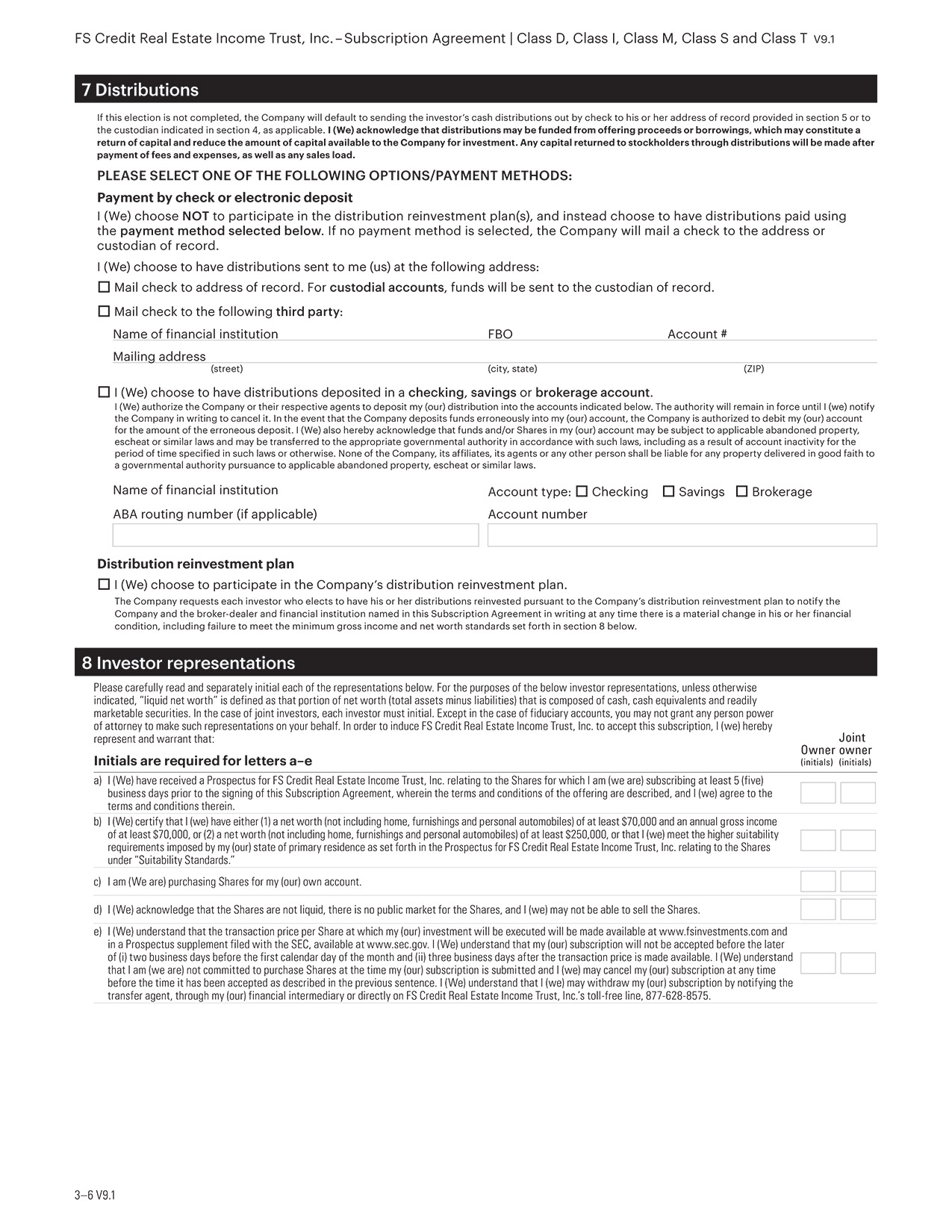 FS Credit Real Estate Income Trust, Inc. – Subscription Agreement | Class D, Class I, Class M, Class S and Class T V9.1

7 Distributions

If this election is not completed, the Company will default to sending the investor's cash distributions out by check to his or her address of record provided in section 5 or to the custodian indicated in section 4, as applicable. I (We) acknowledge that distributions may be funded from offering proceeds or borrowings, which may constitute a return of capital and reduce the amount of capital available to the Company for investment. Any capital returned to stockholders through distributions will be made after payment of fees and expenses, as well as any sales load.

PLEASE SELECT ONE OF THE FOLLOWING OPTIONS/PAYMENT METHODS:

Payment by check or electronic deposit

I (We) choose NOT to participate in the distribution reinvestment plan(s), and instead choose to have distributions paid using the payment method selected below. If no payment method is selected, the Company will mail a check to the address or custodian of record.

I (We) choose to have distributions sent to me (us) at the following address:

☐ Mail check to address of record. For custodial accounts, funds will be sent to the custodian of record.

☐ Mail check to the following third party:

Name of financial institution FBO Account #

Mailing address
(street) (city, state) (ZIP)

☐ I (We) choose to have distributions deposited in a checking, savings or brokerage account.

I (We) authorize the Company or their respective agents to deposit my (our) distribution into the accounts indicated below. The authority will remain in force until I (we) notify the Company in writing to cancel it. In the event that the Company deposits funds erroneously into my (our) account, the Company is authorized to debit my (our) account for the amount of the erroneous deposit. I (We) also hereby acknowledge that funds and/or Shares in my (our) account may be subject to applicable abandoned property, escheat or similar laws and may be transferred to the appropriate governmental authority in accordance with such laws, including as a result of account inactivity for the period of time specified in such laws or otherwise. None of the Company, its affiliates, its agents or any other person shall be liable for any property delivered in good faith to a governmental authority pursuance to applicable abandoned property, escheat or similar laws.

Name of financial institution Account type: ☐ Checking ☐ Savings ☐ Brokerage

ABA routing number (if applicable) Account number

Distribution reinvestment plan

☐ I (We) choose to participate in the Company's distribution reinvestment plan.

The Company requests each investor who elects to have his or her distributions reinvested pursuant to the Company's distribution reinvestment plan to notify the Company and the broker-dealer and financial institution named in this Subscription Agreement in writing at any time there is a material change in his or her financial condition, including failure to meet the minimum gross income and net worth standards set forth in section 8 below.

8 Investor representations

Please carefully read and separately initial each of the representations below. For the purposes of the below investor representations, unless otherwise indicated, "liquid net worth" is defined as that portion of net worth (total assets minus liabilities) that is composed of cash, cash equivalents and readily marketable securities. In the case of joint investors, each investor must initial. Except in the case of fiduciary accounts, you may not grant any person power of attorney to make such representations on your behalf. In order to induce FS Credit Real Estate Income Trust, Inc. to accept this subscription, I (we) hereby represent and warrant that:

Initials are required for letters a–e

Owner (initials) Joint owner (initials)

a) I (We) have received a Prospectus for FS Credit Real Estate Income Trust, Inc. relating to the Shares for which I am (we are) subscribing at least 5 (five) business days prior to the signing of this Subscription Agreement, wherein the terms and conditions of the offering are described, and I (we) agree to the terms and conditions therein.

b) I (We) certify that I (we) have either (1) a net worth (not including home, furnishings and personal automobiles) of at least $70,000 and an annual gross income of at least $70,000, or (2) a net worth (not including home, furnishings and personal automobiles) of at least $250,000, or that I (we) meet the higher suitability requirements imposed by my (our) state of primary residence as set forth in the Prospectus for FS Credit Real Estate Income Trust, Inc. relating to the Shares under "Suitability Standards."

c) I am (We are) purchasing Shares for my (our) own account.

d) I (We) acknowledge that the Shares are not liquid, there is no public market for the Shares, and I (we) may not be able to sell the Shares.

e) I (We) understand that the transaction price per Share at which my (our) investment will be executed will be made available at www.fsinvestments.com and in a Prospectus supplement filed with the SEC, available at www.sec.gov. I (We) understand that my (our) subscription will not be accepted before the later of (i) two business days before the first calendar day of the month and (ii) three business days after the transaction price is made available. I (We) understand that I am (we are) not committed to purchase Shares at the time my (our) subscription is submitted and I (we) may cancel my (our) subscription at any time before the time it has been accepted as described in the previous sentence. I (We) understand that I (we) may withdraw my (our) subscription by notifying the transfer agent, through my (our) financial intermediary or directly on FS Credit Real Estate Income Trust, Inc.'s toll-free line, 877-628-8575.

3–6 V9.1